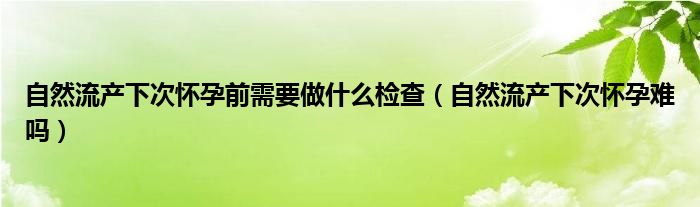 自然流产下次怀孕前需要做什么检查（自然流产下次怀孕难吗）